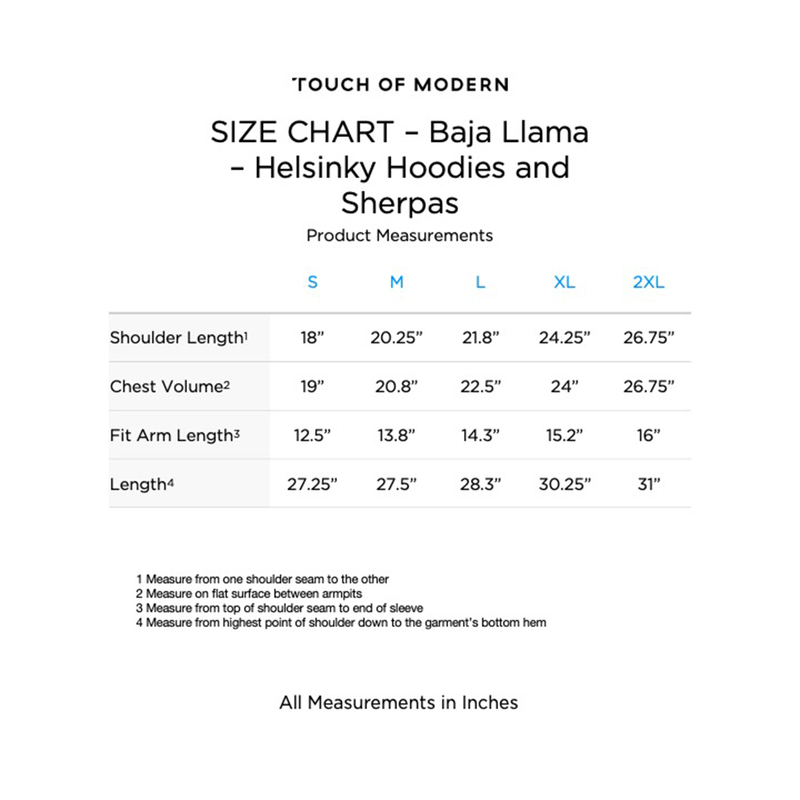 TOUCH OF MODERN

SIZE CHART – Baja Llama – Helsinky Hoodies and Sherpas

Product Measurements

| | S | M | L | XL | 2XL |
|---|---|---|---|---|---|
| Shoulder Length$^1$ | 18” | 20.25” | 21.8” | 24.25” | 26.75” |
| Chest Volume$^2$ | 19” | 20.8” | 22.5” | 24” | 26.75” |
| Fit Arm Length$^3$ | 12.5” | 13.8” | 14.3” | 15.2” | 16” |
| Length$^4$ | 27.25” | 27.5” | 28.3” | 30.25” | 31” |

1 Measure from one shoulder seam to the other
2 Measure on flat surface between armpits
3 Measure from top of shoulder seam to end of sleeve
4 Measure from highest point of shoulder down to the garment's bottom hem

All Measurements in Inches